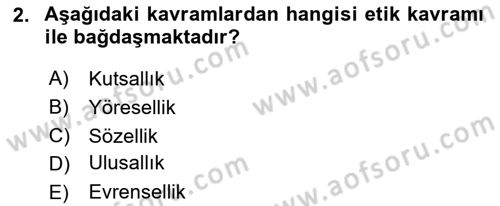 2. Aşağıdaki kavramlardan hangisi etik kavramı ile bağdaşmaktadır?

A) Kutsallık
B) Yöresellik
C) Sözellik
D) Ulusallık
E) Evrensellik

www.aofsoru.com
www.aofsoru.com
www.aofsoru.com
www.aofsoru.com